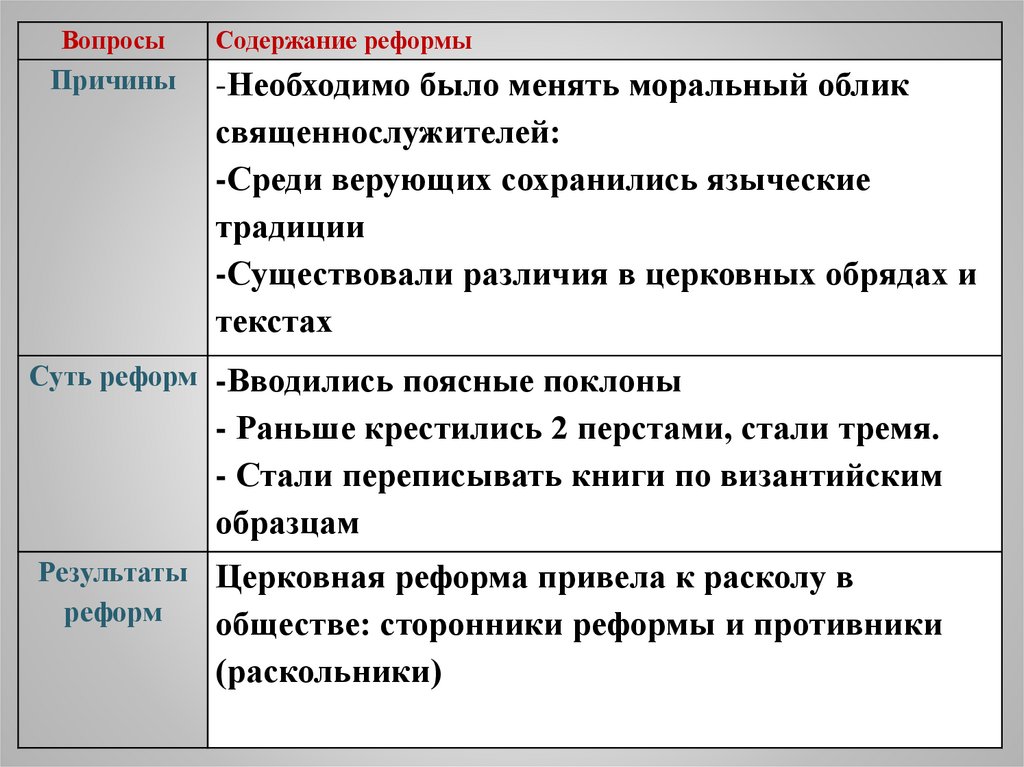 | Вопросы | Содержание реформы |
|---|---|
| Причины | -Необходимо было менять моральный облик священнослужителей: -Среди верующих сохранились языческие традиции -Существовали различия в церковных обрядах и текстах |
| Суть реформ | -Вводились поясные поклоны - Раньше крестились 2 перстами, стали тремя. - Стали переписывать книги по византийским образцам |
| Результаты реформ | Церковная реформа привела к расколу в обществе: сторонники реформы и противники (раскольники) |